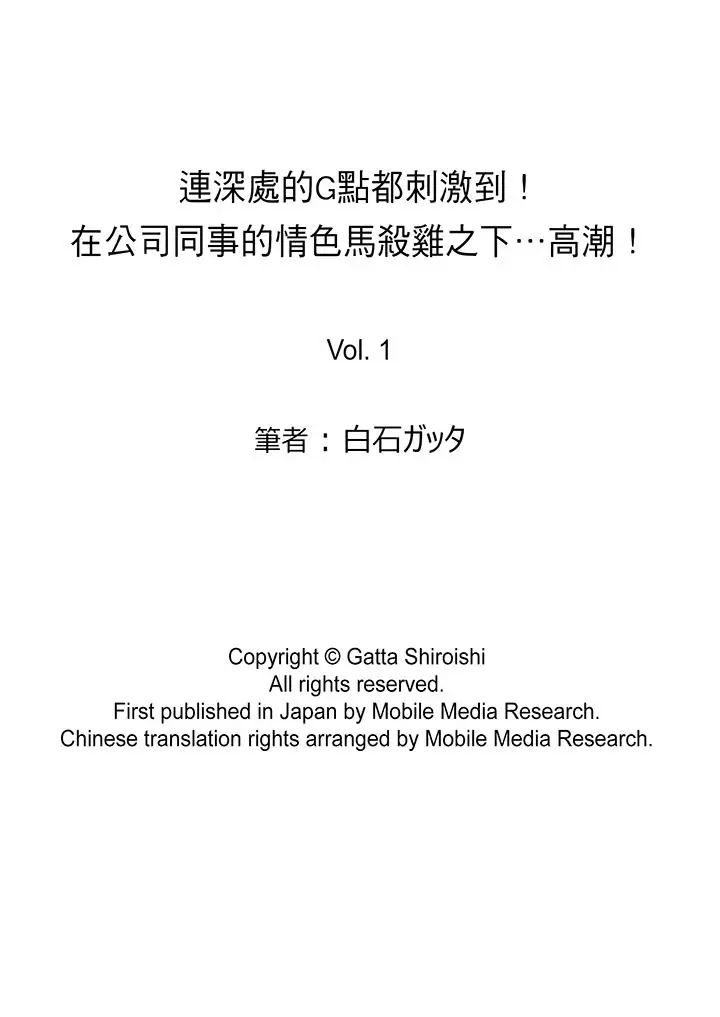 連深處的G點都刺激到！
在公司同事的情色馬殺雞之下…高潮！

Vol. 1

筆者：白石ガッタ

Copyright © Gatta Shiroishi
All rights reserved.
First published in Japan by Mobile Media Research.
Chinese translation rights arranged by Mobile Media Research.